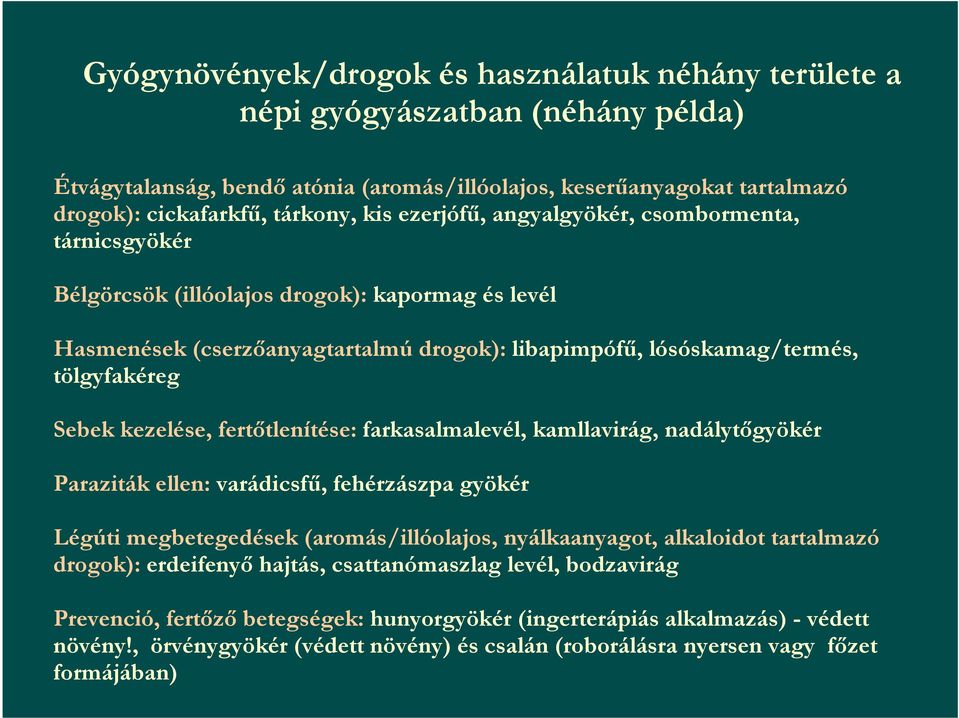 Gyógynövények/drogok és használatuk néhány területe a népi gyógyászatban (néhány példa)

Étvágytalanság, bendő atónia (aromás/illóolajos, keserűanyagokat tartalmazó drogok): cickafarkfű, tárkony, kis ezerjófű, angyalgyökér, csombormenta, tárnicsgyökér

Bélgörcsök (illóolajos drogok): kapormag és levél

Hasmenések (cserzőanyagtartalmú drogok): libapimpófű, lósóskamag/termés, tölgyfakéreg

Sebek kezelése, fertőtlenítése: farkasalmalevél, kamllavirág, nadálytőgyökér

Paraziták ellen: varádicsfű, fehérzászpa gyökér

Légúti megbetegedések (aromás/illóolajos, nyálkaanyagot, alkaloidot tartalmazó drogok): erdeifenyő hajtás, csattanómaszlag levél, bodzavirág

Prevenció, fertőző betegségek: hunyorgyökér (ingerterápiás alkalmazás) - védett növény!, örvénygyökér (védett növény) és csalán (roborálásra nyersen vagy főzet formájában)